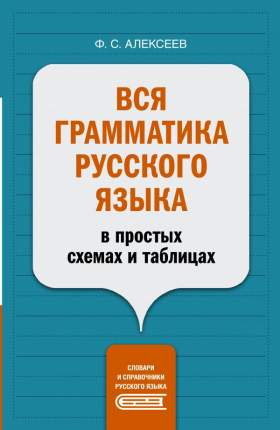 Ф. С. АЛЕКСЕЕВ

ВСЯ ГРАММАТИКА РУССКОГО ЯЗЫКА

в простых схемах и таблицах

СЛОВАРИ И СПРАВОЧНИКИ РУССКОГО ЯЗЫКА